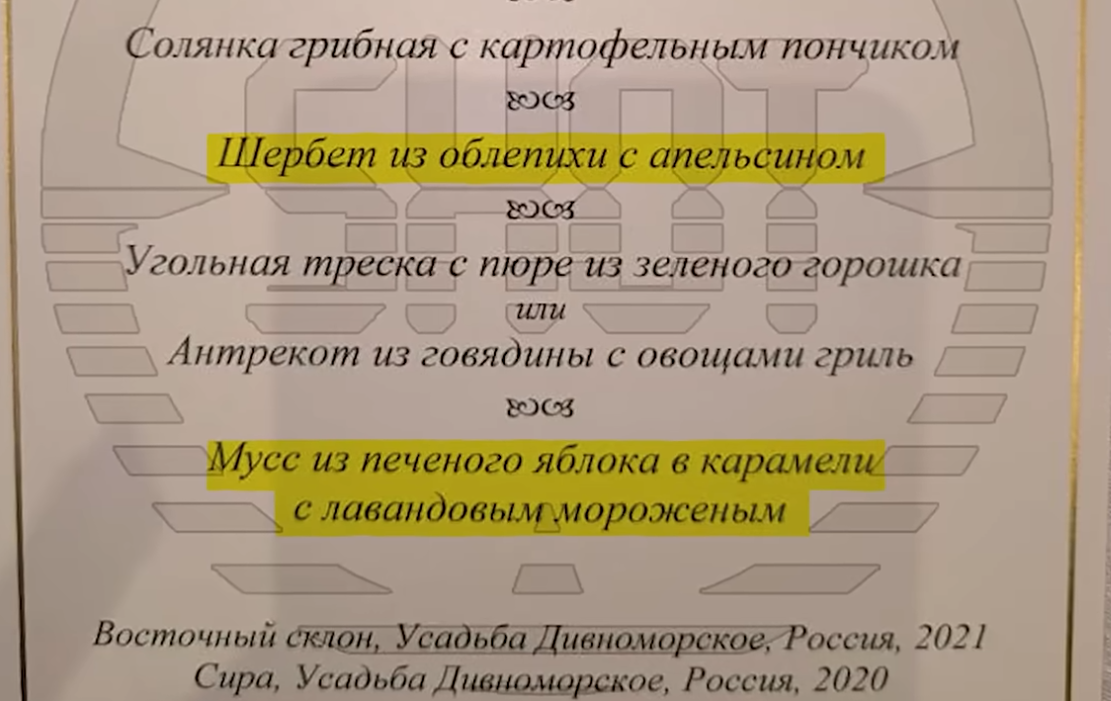 Солянка грибная с картофельным пончиком

Шербет из облепихи с апельсином

Угольная треска с пюре из зеленого горошка
или
Антрекот из говядины с овощами гриль

Мусс из печеного яблока в карамели
с лавандовым мороженым

Восточный склон, Усадьба Дивноморское, Россия, 2021
Сира, Усадьба Дивноморское, Россия, 2020

SHOT